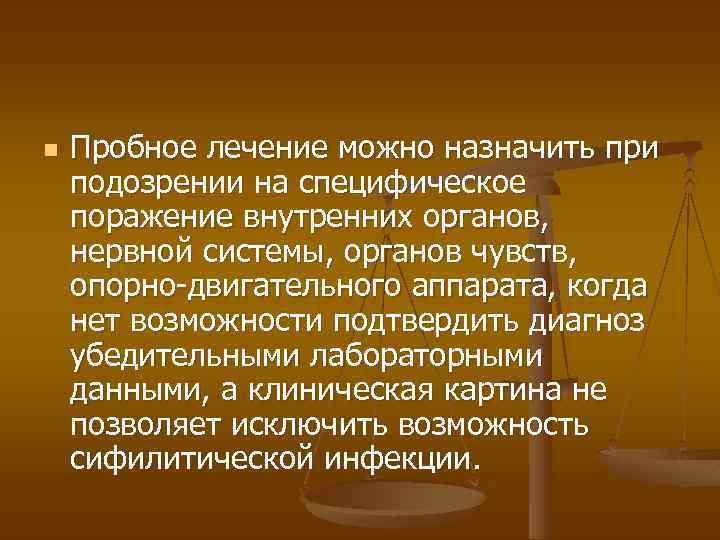 Пробное лечение можно назначить при подозрении на специфическое поражение внутренних органов, нервной системы, органов чувств, опорно-двигательного аппарата, когда нет возможности подтвердить диагноз убедительными лабораторными данными, а клиническая картина не позволяет исключить возможность сифилитической инфекции.